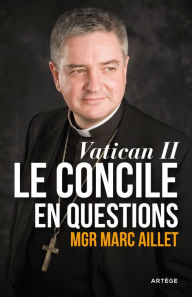 Vatican II
LE CONCILE
EN QUESTIONS
MGR MARC AILLET

ARTÈGE